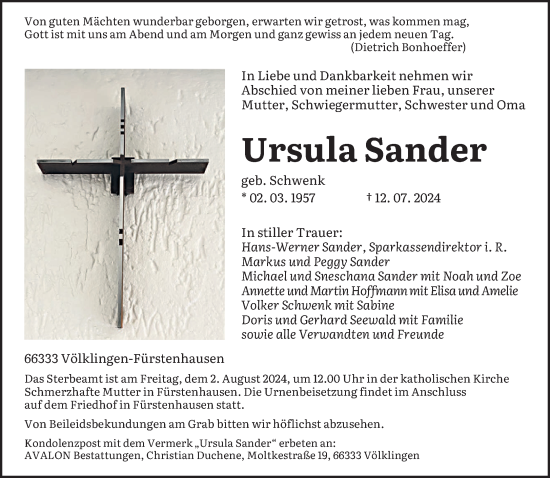 Von guten Mächten wunderbar geborgen, erwarten wir getrost, was kommen mag,
Gott ist mit uns am Abend und am Morgen und ganz gewiss an jedem neuen Tag.
(Dietrich Bonhoeffer)

In Liebe und Dankbarkeit nehmen wir Abschied von meiner lieben Frau, unserer Mutter, Schwiegermutter, Schwester und Oma

Ursula Sander

geb. Schwenk

* 02. 03. 1957 † 12. 07. 2024

In stiller Trauer:
Hans-Werner Sander, Sparkassendirektor i. R.
Markus und Peggy Sander
Michael und Sneschana Sander mit Noah und Zoe
Annette und Martin Hoffmann mit Elisa und Amelie
Volker Schwenk mit Sabine
Doris und Gerhard Seewald mit Familie
sowie alle Verwandten und Freunde

66333 Völklingen-Fürstenhausen

Das Sterbeamt ist am Freitag, dem 2. August 2024, um 12.00 Uhr in der katholischen Kirche Schmerzhafte Mutter in Fürstenhausen. Die Urnenbeisetzung findet im Anschluss auf dem Friedhof in Fürstenhausen statt.

Von Beileidsbekundungen am Grab bitten wir höflichst abzusehen.

Kondolenzpost mit dem Vermerk „Ursula Sander“ erbeten an:
AVALON Bestattungen, Christian Duchene, Moltkestraße 19, 66333 Völklingen